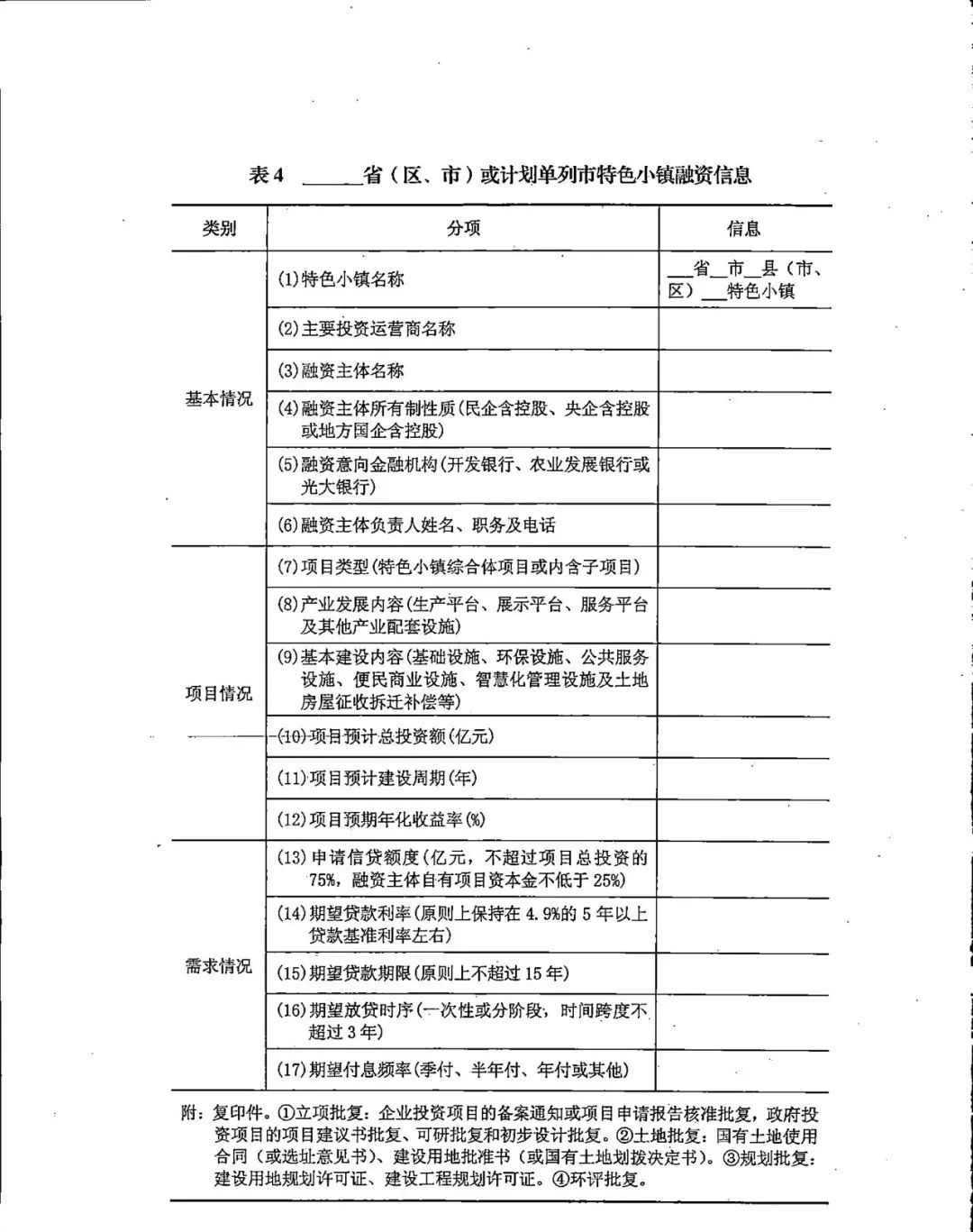 表4 ______省（区、市）或计划单列市特色小镇融资信息

| 类别 | 分项 | 信息 |
|---|---|---|
| 基本情况 | (1)特色小镇名称 | ___省__市__县（市、区）___特色小镇 |
| | (2)主要投资运营商名称 | |
| | (3)融资主体名称 | |
| | (4)融资主体所有制性质(民企含控股、央企含控股或地方国企含控股) | |
| | (5)融资意向金融机构(开发银行、农业发展银行或光大银行) | |
| | (6)融资主体负责人姓名、职务及电话 | |
| 项目情况 | (7)项目类型(特色小镇综合体项目或内含子项目) | |
| | (8)产业发展内容(生产平台、展示平台、服务平台及其他产业配套设施) | |
| | (9)基本建设内容(基础设施、环保设施、公共服务设施、便民商业设施、智慧化管理设施及土地房屋征收拆迁补偿等) | |
| | (10)项目预计总投资额(亿元) | |
| | (11)项目预计建设周期(年) | |
| | (12)项目预期年化收益率(%) | |
| 需求情况 | (13)申请信贷额度(亿元，不超过项目总投资的75%，融资主体自有项目资本金不低于25%) | |
| | (14)期望贷款利率(原则上保持在4.9%的5年以上贷款基准利率左右) | |
| | (15)期望贷款期限(原则上不超过15年) | |
| | (16)期望放贷时序(一次性或分阶段，时间跨度不超过3年) | |
| | (17)期望付息频率(季付、半年付、年付或其他) | |

附：复印件。①立项批复：企业投资项目的备案通知或项目申请报告核准批复，政府投资项目的项目建议书批复、可研批复和初步设计批复。②土地批复：国有土地使用合同（或选址意见书）、建设用地批准书（或国有土地划拨决定书）。③规划批复：建设用地规划许可证、建设工程规划许可证。④环评批复。